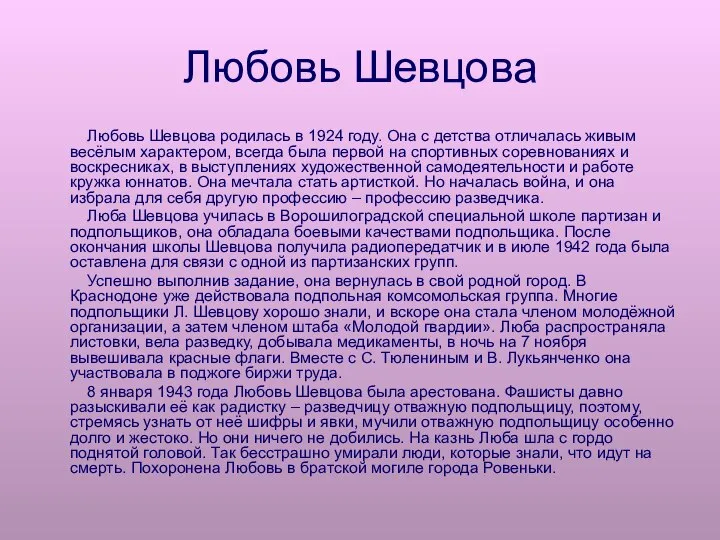 Любовь Шевцова

Любовь Шевцова родилась в 1924 году. Она с детства отличалась живым весёлым характером, всегда была первой на спортивных соревнованиях и воскресниках, в выступлениях художественной самодеятельности и работе кружка юннатов. Она мечтала стать артисткой. Но началась война, и она избрала для себя другую профессию – профессию разведчика.

Люба Шевцова училась в Ворошилоградской специальной школе партизан и подпольщиков, она обладала боевыми качествами подпольщика. После окончания школы Шевцова получила радиопередатчик и в июле 1942 года была оставлена для связи с одной из партизанских групп.

Успешно выполнив задание, она вернулась в свой родной город. В Краснодоне уже действовала подпольная комсомольская группа. Многие подпольщики Л. Шевцову хорошо знали, и вскоре она стала членом молодёжной организации, а затем членом штаба «Молодой гвардии». Люба распространяла листовки, вела разведку, добывала медикаменты, в ночь на 7 ноября вывешивала красные флаги. Вместе с С. Тюлениным и В. Лукьянченко она участвовала в поджоге биржи труда.

8 января 1943 года Любовь Шевцова была арестована. Фашисты давно разыскивали её как радистку – разведчицу отважную подпольщицу, поэтому, стремясь узнать от неё шифры и явки, мучили отважную подпольщицу особенно долго и жестоко. Но они ничего не добились. На казнь Люба шла с гордо поднятой головой. Так бесстрашно умирали люди, которые знали, что идут на смерть. Похоронена Любовь в братской могиле города Ровеньки.